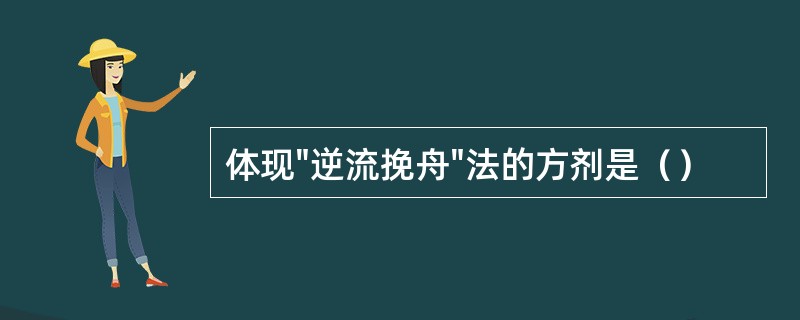 体现"逆流挽舟"法的方剂是（）